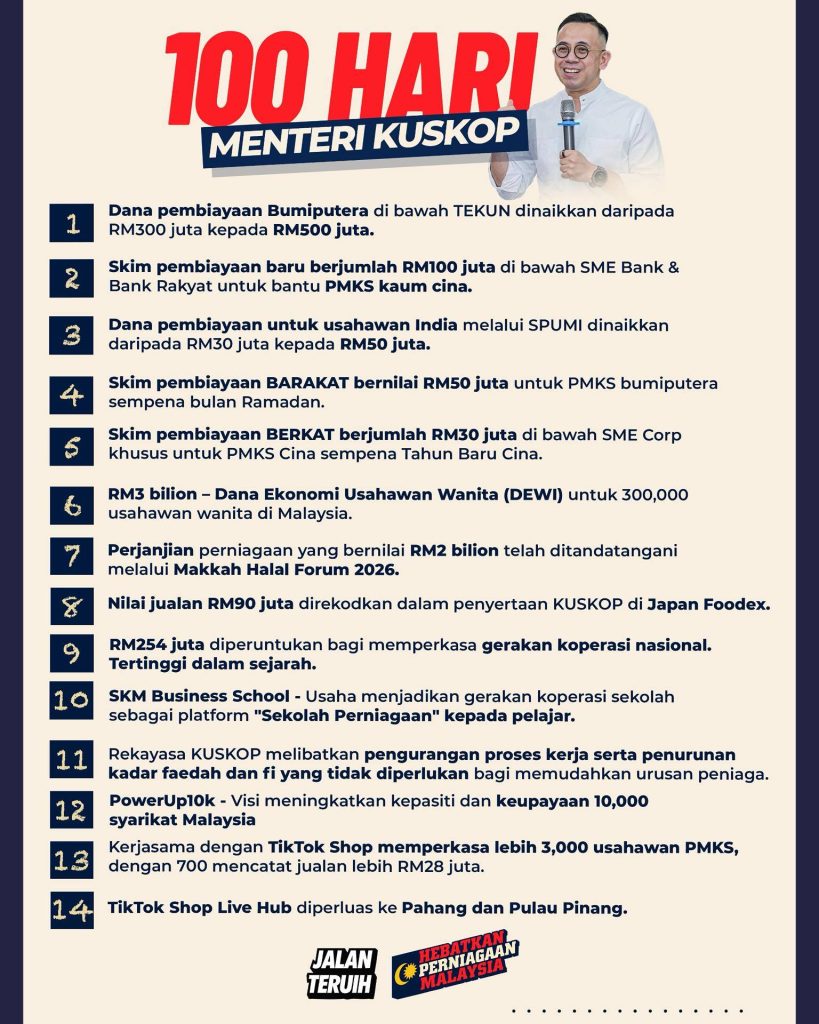 100 HARI
MENTERI KUSKOP

1 Dana pembiayaan Bumiputera di bawah TEKUN dinaikkan daripada RM300 juta kepada RM500 juta.

2 Skim pembiayaan baru berjumlah RM100 juta di bawah SME Bank & Bank Rakyat untuk bantu PMKS kaum cina.

3 Dana pembiayaan untuk usahawan India melalui SPUMI dinaikkan daripada RM30 juta kepada RM50 juta.

4 Skim pembiayaan BARAKAT bernilai RM50 juta untuk PMKS bumiputera sempena bulan Ramadan.

5 Skim pembiayaan BERKAT berjumlah RM30 juta di bawah SME Corp khusus untuk PMKS Cina sempena Tahun Baru Cina.

6 RM3 bilion – Dana Ekonomi Usahawan Wanita (DEWI) untuk 300,000 usahawan wanita di Malaysia.

7 Perjanjian perniagaan yang bernilai RM2 bilion telah ditandatangani melalui Makkah Halal Forum 2026.

8 Nilai jualan RM90 juta direkodkan dalam penyertaan KUSKOP di Japan Foodex.

9 RM254 juta diperuntukan bagi memperkasa gerakan koperasi nasional. Tertinggi dalam sejarah.

10 SKM Business School - Usaha menjadikan gerakan koperasi sekolah sebagai platform "Sekolah Perniagaan" kepada pelajar.

11 Rekayasa KUSKOP melibatkan pengurangan proses kerja serta penurunan kadar faedah dan fi yang tidak diperlukan bagi memudahkan urusan peniaga.

12 PowerUp10k - Visi meningkatkan kepasiti dan keupayaan 10,000 syarikat Malaysia

13 Kerjasama dengan TikTok Shop memperkasa lebih 3,000 usahawan PMKS, dengan 700 mencatat jualan lebih RM28 juta.

14 TikTok Shop Live Hub diperluas ke Pahang dan Pulau Pinang.

JALAN TERUIH

HEBATKAN PERNIAGAAN MALAYSIA